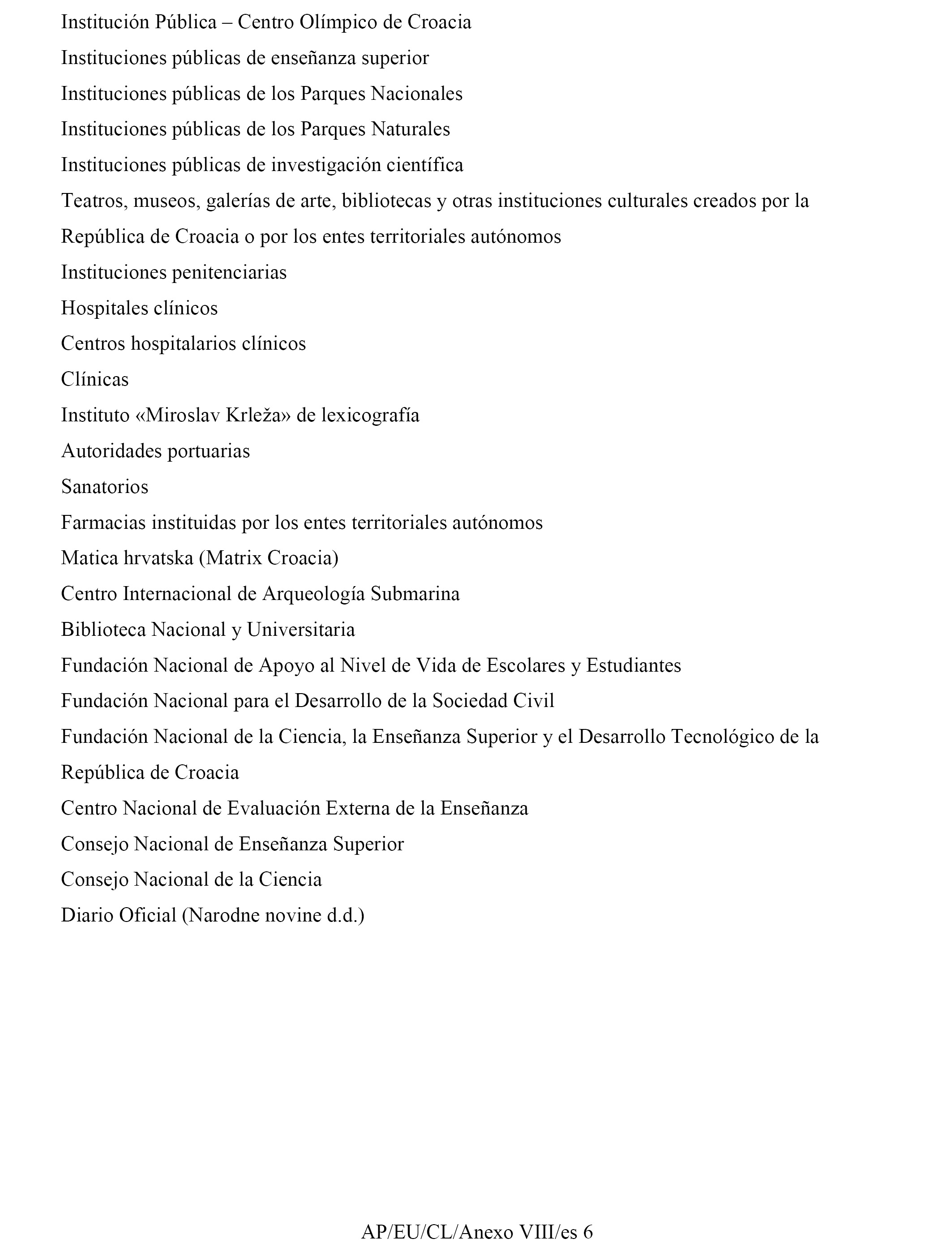 Institución Pública – Centro Olímpico de Croacia

Instituciones públicas de enseñanza superior

Instituciones públicas de los Parques Nacionales

Instituciones públicas de los Parques Naturales

Instituciones públicas de investigación científica

Teatros, museos, galerías de arte, bibliotecas y otras instituciones culturales creados por la República de Croacia o por los entes territoriales autónomos

Instituciones penitenciarias

Hospitales clínicos

Centros hospitalarios clínicos

Clínicas

Instituto «Miroslav Krleža» de lexicografía

Autoridades portuarias

Sanatorios

Farmacias instituidas por los entes territoriales autónomos

Matica hrvatska (Matrix Croacia)

Centro Internacional de Arqueología Submarina

Biblioteca Nacional y Universitaria

Fundación Nacional de Apoyo al Nivel de Vida de Escolares y Estudiantes

Fundación Nacional para el Desarrollo de la Sociedad Civil

Fundación Nacional de la Ciencia, la Enseñanza Superior y el Desarrollo Tecnológico de la República de Croacia

Centro Nacional de Evaluación Externa de la Enseñanza

Consejo Nacional de Enseñanza Superior

Consejo Nacional de la Ciencia

Diario Oficial (Narodne novine d.d.)

AP/EU/CL/Anexo VIII/es 6